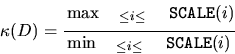 $\kappa(D) = \frac{\max_{\leq i \leq} \mathtt{SCALE}(i)}{\min_{\leq i \leq} \mathtt{SCALE}(i)}$